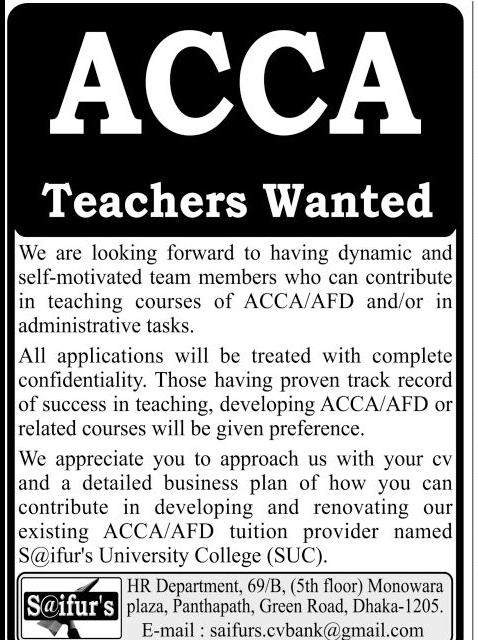 ACCA

Teachers Wanted

We are looking forward to having dynamic and self-motivated team members who can contribute in teaching courses of ACCA/AFD and/or in administrative tasks.

All applications will be treated with complete confidentiality. Those having proven track record of success in teaching, developing ACCA/AFD or related courses will be given preference.

We appreciate you to approach us with your cv and a detailed business plan of how you can contribute in developing and renovating our existing ACCA/AFD tuition provider named S@ifur's University College (SUC).

S@ifur's

HR Department, 69/B, (5th floor) Monowara plaza, Panthapath, Green Road, Dhaka-1205.
E-mail : saifurs.cvbank@gmail.com